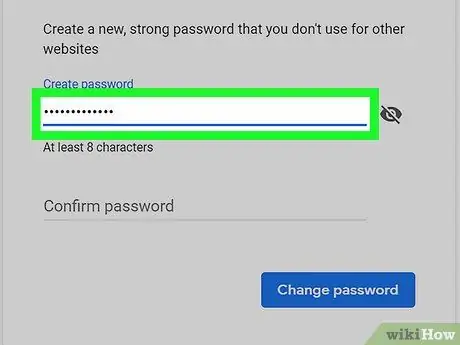 Create a new, strong password that you don't use for other websites

Create password

•••••••••••••

At least 8 characters

Confirm password

Change password

wikiHow